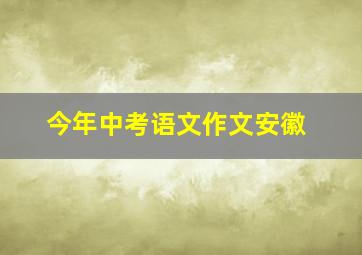 今年中考语文作文安徽